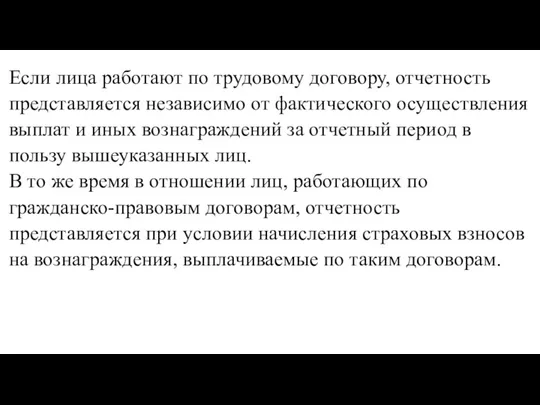 Если лица работают по трудовому договору, отчетность представляется независимо от фактического осуществления выплат и иных вознаграждений за отчетный период в пользу вышеуказанных лиц.
В то же время в отношении лиц, работающих по гражданско-правовым договорам, отчетность представляется при условии начисления страховых взносов на вознаграждения, выплачиваемые по таким договорам.